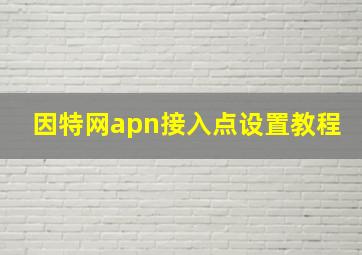 因特网apn接入点设置教程